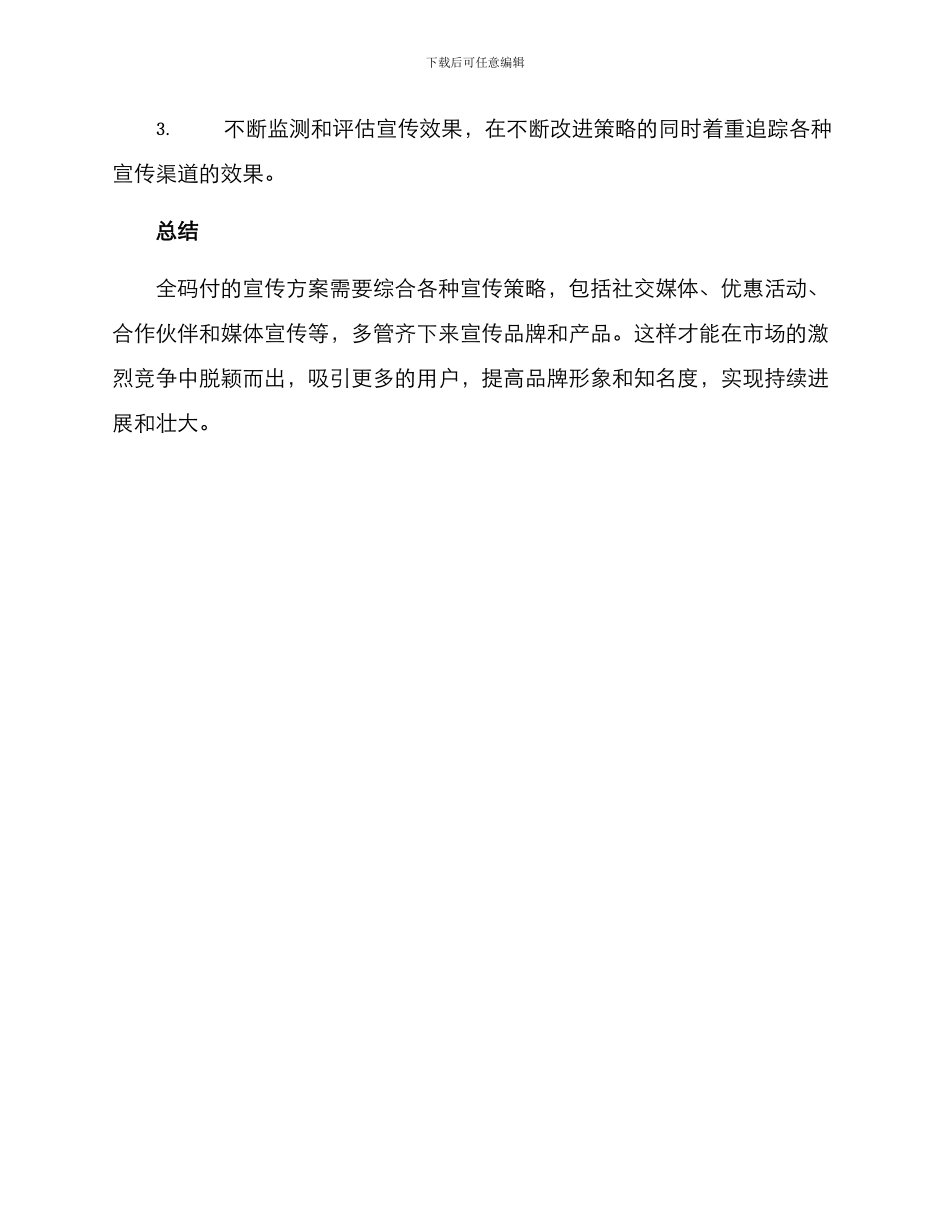 下载后可任意编辑

3. 不断监测和评估宣传效果，在不断改进策略的同时着重追踪各种宣传渠道的效果。

总结

全码付的宣传方案需要综合各种宣传策略，包括社交媒体、优惠活动、合作伙伴和媒体宣传等，多管齐下来宣传品牌和产品。这样才能在市场的激烈竞争中脱颖而出，吸引更多的用户，提高品牌形象和知名度，实现持续进展和壮大。